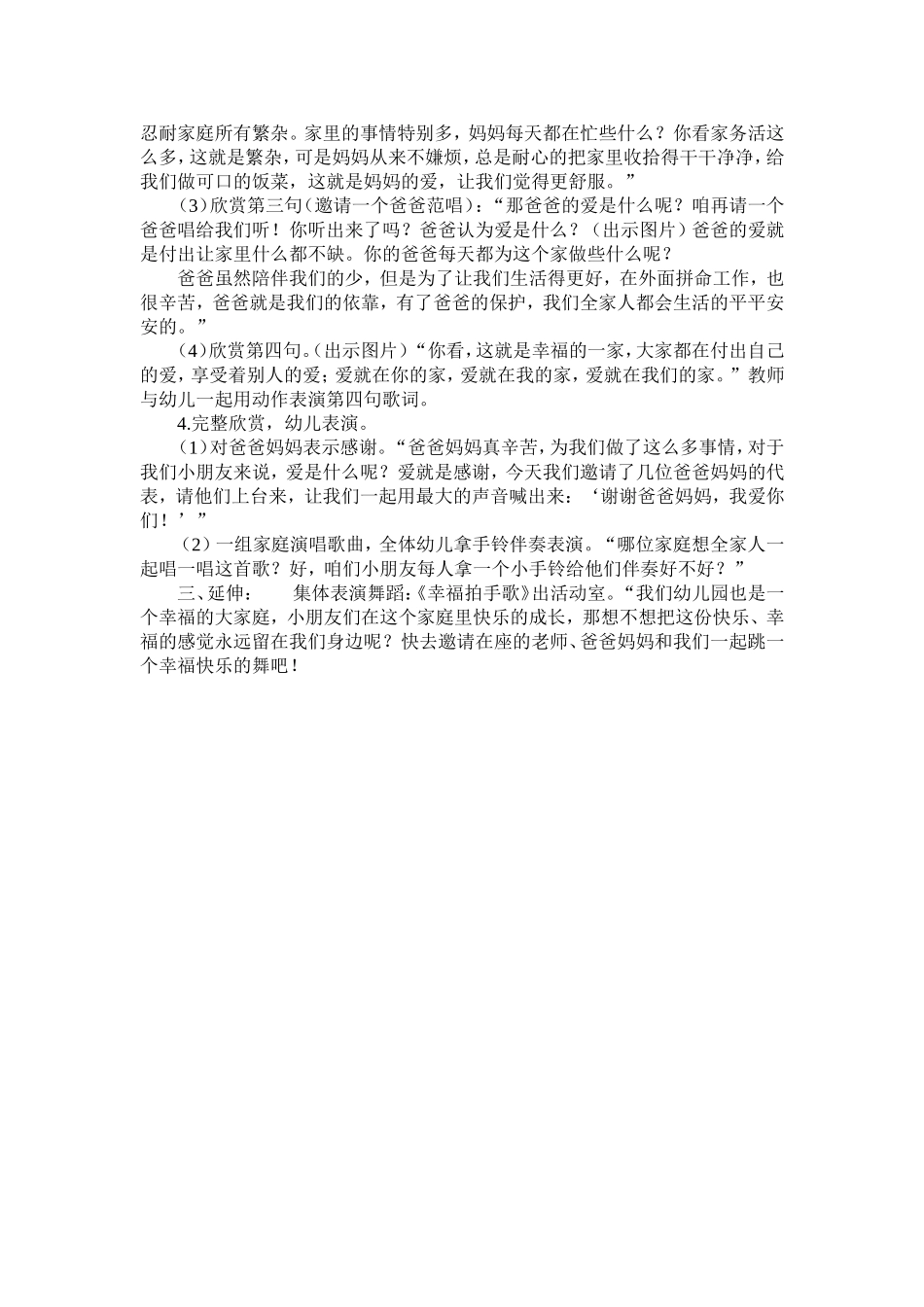 忍耐家庭所有繁杂。家里的事情特别多，妈妈每天都在忙些什么？你看家务活这么多，这就是繁杂，可是妈妈从来不嫌烦，总是耐心的把家里收拾得干干净净，给我们做可口的饭菜，这就是妈妈的爱，让我们觉得更舒服。”

（3）欣赏第三句（邀请一个爸爸范唱）：“那爸爸的爱是什么呢？咱再请一个爸爸唱给我们听！你听出来了吗？爸爸认为爱是什么？（出示图片）爸爸的爱就是付出让家里什么都不缺。你的爸爸每天都为这个家做些什么呢？

爸爸虽然陪伴我们的少，但是为了让我们生活得更好，在外面拼命工作，也很辛苦，爸爸就是我们的依靠，有了爸爸的保护，我们全家人都会生活的平平安安的。”

（4）欣赏第四句。（出示图片）“你看，这就是幸福的一家，大家都在付出自己的爱，享受着别人的爱；爱就在你的家，爱就在我的家，爱就在我们的家。”教师与幼儿一起用动作表演第四句歌词。

4.完整欣赏，幼儿表演。

（1）对爸爸妈妈表示感谢。“爸爸妈妈真辛苦，为我们做了这么多事情，对于我们小朋友来说，爱是什么呢？爱就是感谢，今天我们邀请了几位爸爸妈妈的代表，请他们上台来，让我们一起用最大的声音喊出来：‘谢谢爸爸妈妈，我爱你们！’”

（2）一组家庭演唱歌曲，全体幼儿拿手铃伴奏表演。“哪位家庭想全家人一起唱一唱这首歌？好，咱们小朋友每人拿一个小手铃给他们伴奏好不好？”

三、延伸：　　集体表演舞蹈：《幸福拍手歌》出活动室。“我们幼儿园也是一个幸福的大家庭，小朋友们在这个家庭里快乐的成长，那想不想把这份快乐、幸福的感觉永远留在我们身边呢？快去邀请在座的老师、爸爸妈妈和我们一起跳一个幸福快乐的舞吧！